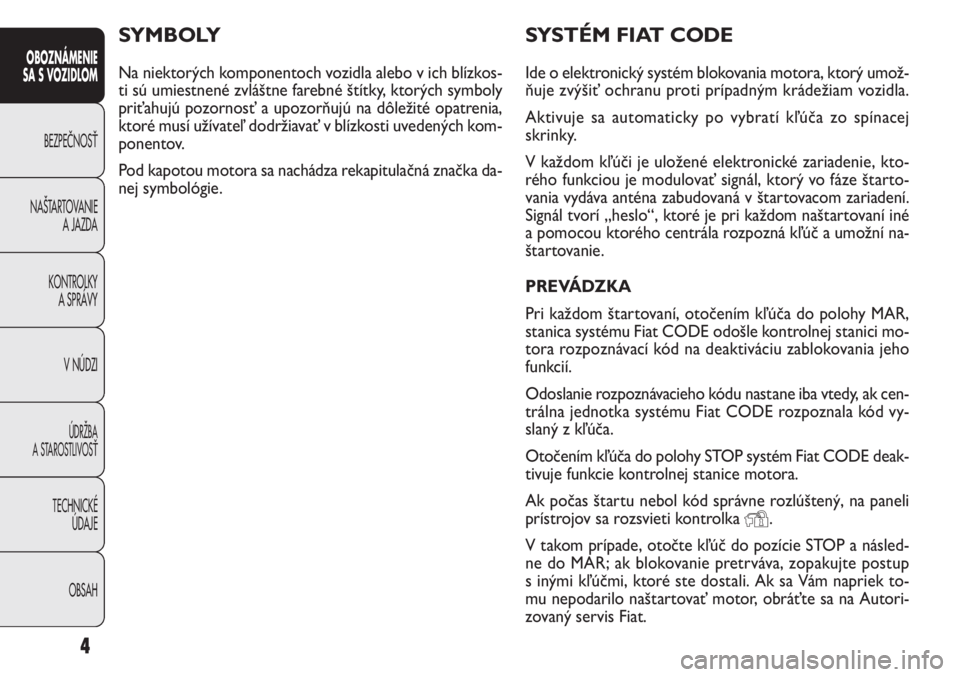 OBOZNÁMENIE SA S VOZIDLOM

BEZPEČNOSŤ

NAŠTARTOVANIE A JAZDA

KONTROLKY A SPRÁVY

V NÚDZI

ÚDRŽBA A STAROSTLIVOSŤ

TECHNICKÉ ÚDAJE

OBSAH

4

SYMBOLY

Na niektorých komponentoch vozidla alebo v ich blízkosti sú umiestnené zvláštne farebné štítky, ktorých symboly priťahujú pozornosť a upozorňujú na dôležité opatrenia, ktoré musí užívateľ dodržiavať v blízkosti uvedených komponentov.

Pod kapotou motora sa nachádza rekapitulačná značka danej symbológie.

SYSTÉM FIAT CODE

Ide o elektronický systém blokovania motora, ktorý umožňuje zvýšiť ochranu proti prípadným krádežiam vozidla.

Aktivuje sa automaticky po vybratí kľúča zo spínacej skrinky.

V každom kľúči je uložené elektronické zariadenie, ktorého funkciou je modulovať signál, ktorý vo fáze štartovania vydáva anténa zabudovaná v štartovacom zariadení. Signál tvorí „heslo“, ktoré je pri každom naštartovaní iné a pomocou ktorého centrála rozpozná kľúč a umožní naštartovanie.

PREVÁDZKA

Pri každom štartovaní, otočením kľúča do polohy MAR, stanica systému Fiat CODE odošle kontrolnej stanici motora rozpoznávací kód na deaktiváciu zablokovania jeho funkcií.

Odoslanie rozpoznávacieho kódu nastane iba vtedy, ak centrálna jednotka systému Fiat CODE rozpoznala kód vyslaný z kľúča.

Otočením kľúča do polohy STOP systém Fiat CODE deaktivuje funkcie kontrolnej stanice motora.

Ak počas štartu nebol kód správne rozlúštený, na paneli prístrojov sa rozsvieti kontrolka .

V takom prípade, otočte kľúč do pozície STOP a následne do MAR; ak blokovanie pretrváva, zopakujte postup s inými kľúčmi, ktoré ste dostali. Ak sa Vám napriek tomu nepodarilo naštartovať motor, obráťte sa na Autorizovaný servis Fiat.

carmanualsonline.info